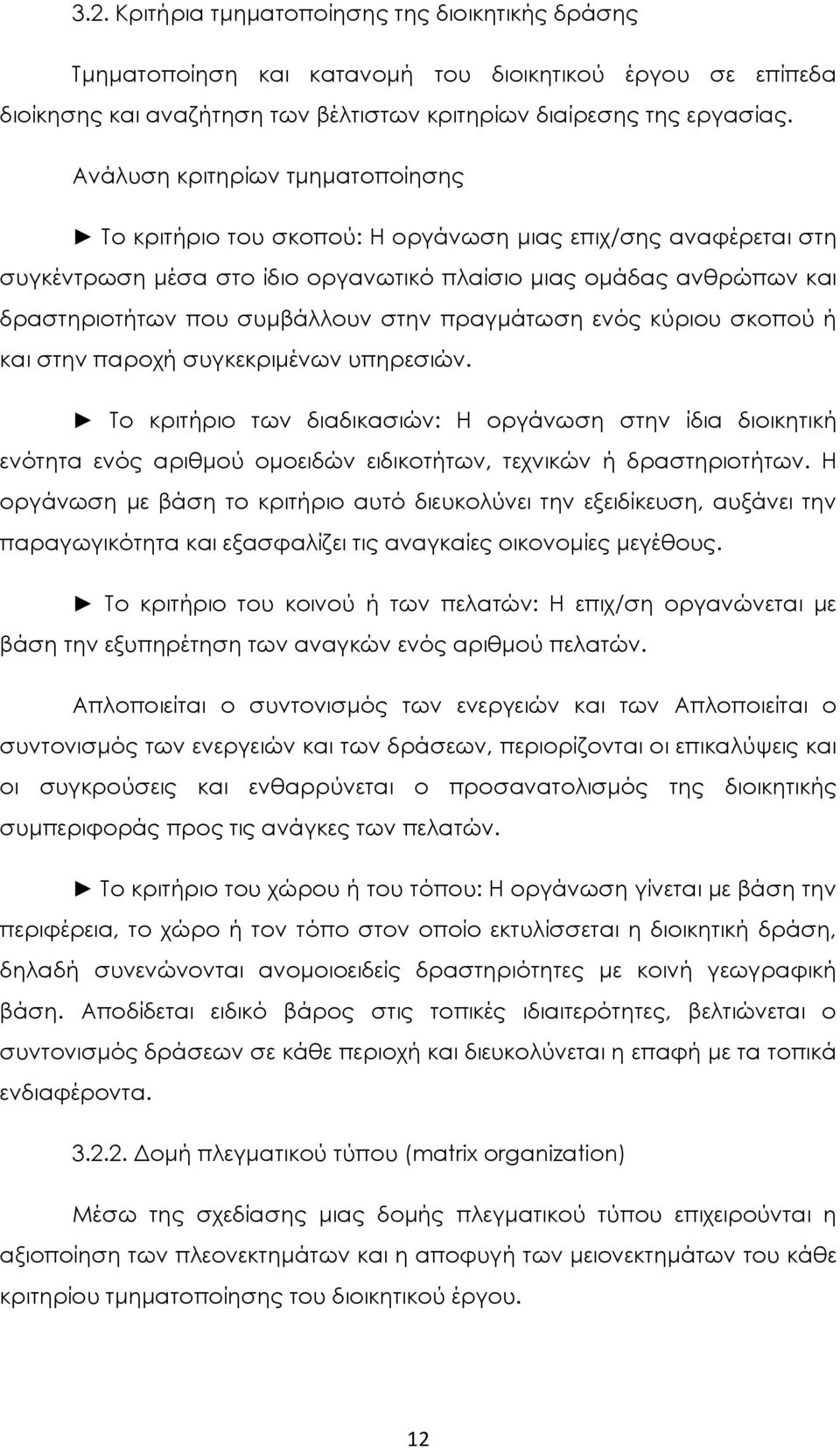 3.2. Κριτήρια τμηματοποίησης της διοικητικής δράσης

Τμηματοποίηση και κατανομή του διοικητικού έργου σε επίπεδα διοίκησης και αναζήτηση των βέλτιστων κριτηρίων διαίρεσης της εργασίας.

Ανάλυση κριτηρίων τμηματοποίησης

► Το κριτήριο του σκοπού: Η οργάνωση μιας επιχ/σης αναφέρεται στη συγκέντρωση μέσα στο ίδιο οργανωτικό πλαίσιο μιας ομάδας ανθρώπων και δραστηριοτήτων που συμβάλλουν στην πραγμάτωση ενός κύριου σκοπού ή και στην παροχή συγκεκριμένων υπηρεσιών.

► Το κριτήριο των διαδικασιών: Η οργάνωση στην ίδια διοικητική ενότητα ενός αριθμού ομοειδών ειδικοτήτων, τεχνικών ή δραστηριοτήτων. Η οργάνωση με βάση το κριτήριο αυτό διευκολύνει την εξειδίκευση, αυξάνει την παραγωγικότητα και εξασφαλίζει τις αναγκαίες οικονομίες μεγέθους.

► Το κριτήριο του κοινού ή των πελατών: Η επιχ/ση οργανώνεται με βάση την εξυπηρέτηση των αναγκών ενός αριθμού πελατών.

Απλοποιείται ο συντονισμός των ενεργειών και των Απλοποιείται ο συντονισμός των ενεργειών και των δράσεων, περιορίζονται οι επικαλύψεις και οι συγκρούσεις και ενθαρρύνεται ο προσανατολισμός της διοικητικής συμπεριφοράς προς τις ανάγκες των πελατών.

► Το κριτήριο του χώρου ή του τόπου: Η οργάνωση γίνεται με βάση την περιφέρεια, το χώρο ή τον τόπο στον οποίο εκτυλίσσεται η διοικητική δράση, δηλαδή συνενώνονται ανομοιοειδείς δραστηριότητες με κοινή γεωγραφική βάση. Αποδίδεται ειδικό βάρος στις τοπικές ιδιαιτερότητες, βελτιώνεται ο συντονισμός δράσεων σε κάθε περιοχή και διευκολύνεται η επαφή με τα τοπικά ενδιαφέροντα.

3.2.2. Δομή πλεγματικού τύπου (matrix organization)

Μέσω της σχεδίασης μιας δομής πλεγματικού τύπου επιχειρείται η αξιοποίηση των πλεονεκτημάτων και η αποφυγή των μειονεκτημάτων του κάθε κριτηρίου τμηματοποίησης του διοικητικού έργου.

12